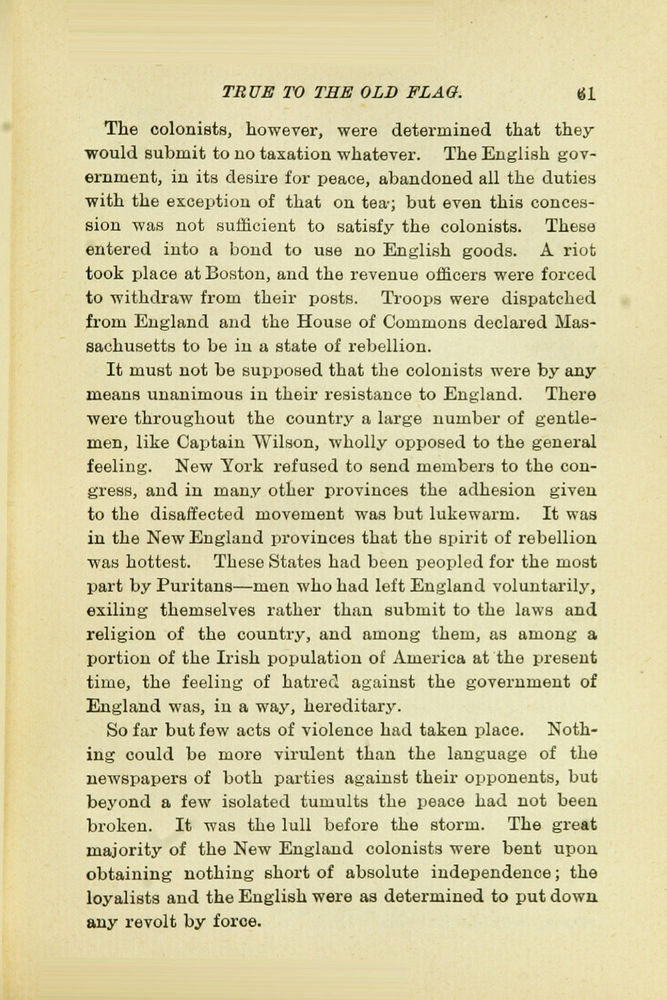 TRUE TO THE OLD FLAG. 61

The colonists, however, were determined that they would submit to no taxation whatever. The English government, in its desire for peace, abandoned all the duties with the exception of that on tea; but even this concession was not sufficient to satisfy the colonists. These entered into a bond to use no English goods. A riot took place at Boston, and the revenue officers were forced to withdraw from their posts. Troops were dispatched from England and the House of Commons declared Massachusetts to be in a state of rebellion.

It must not be supposed that the colonists were by any means unanimous in their resistance to England. There were throughout the country a large number of gentlemen, like Captain Wilson, wholly opposed to the general feeling. New York refused to send members to the congress, and in many other provinces the adhesion given to the disaffected movement was but lukewarm. It was in the New England provinces that the spirit of rebellion was hottest. These States had been peopled for the most part by Puritans—men who had left England voluntarily, exiling themselves rather than submit to the laws and religion of the country, and among them, as among a portion of the Irish population of America at the present time, the feeling of hatred against the government of England was, in a way, hereditary.

So far but few acts of violence had taken place. Nothing could be more virulent than the language of the newspapers of both parties against their opponents, but beyond a few isolated tumults the peace had not been broken. It was the lull before the storm. The great majority of the New England colonists were bent upon obtaining nothing short of absolute independence; the loyalists and the English were as determined to put down any revolt by force.